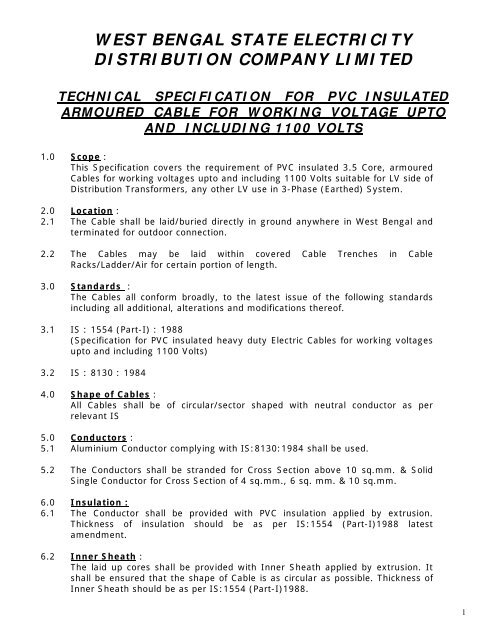 WEST BENGAL STATE ELECTRICITY DISTRIBUTION COMPANY LIMITED

TECHNICAL SPECIFICATION FOR PVC INSULATED ARMOURED CABLE FOR WORKING VOLTAGE UPTO AND INCLUDING 1100 VOLTS

1.0 Scope :
This Specification covers the requirement of PVC insulated 3.5 Core, armoured Cables for working voltages upto and including 1100 Volts suitable for LV side of Distribution Transformers, any other LV use in 3-Phase (Earthed) System.

2.0 Location :
2.1 The Cable shall be laid/buried directly in ground anywhere in West Bengal and terminated for outdoor connection.

2.2 The Cables may be laid within covered Cable Trenches in Cable Racks/Ladder/Air for certain portion of length.

3.0 Standards :
The Cables all conform broadly, to the latest issue of the following standards including all additional, alterations and modifications thereof.

3.1 IS : 1554 (Part-I) : 1988
(Specification for PVC insulated heavy duty Electric Cables for working voltages upto and including 1100 Volts)

3.2 IS : 8130 : 1984

4.0 Shape of Cables :
All Cables shall be of circular/sector shaped with neutral conductor as per relevant IS

5.0 Conductors :
5.1 Aluminium Conductor complying with IS:8130:1984 shall be used.

5.2 The Conductors shall be stranded for Cross Section above 10 sq.mm. & Solid Single Conductor for Cross Section of 4 sq.mm., 6 sq. mm. & 10 sq.mm.

6.0 Insulation :
6.1 The Conductor shall be provided with PVC insulation applied by extrusion. Thickness of insulation should be as per IS:1554 (Part-I)1988 latest amendment.

6.2 Inner Sheath :
The laid up cores shall be provided with Inner Sheath applied by extrusion. It shall be ensured that the shape of Cable is as circular as possible. Thickness of Inner Sheath should be as per IS:1554 (Part-I)1988.

1